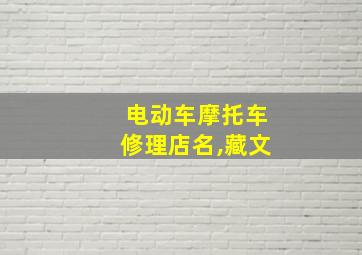 电动车摩托车
修理店名,藏文